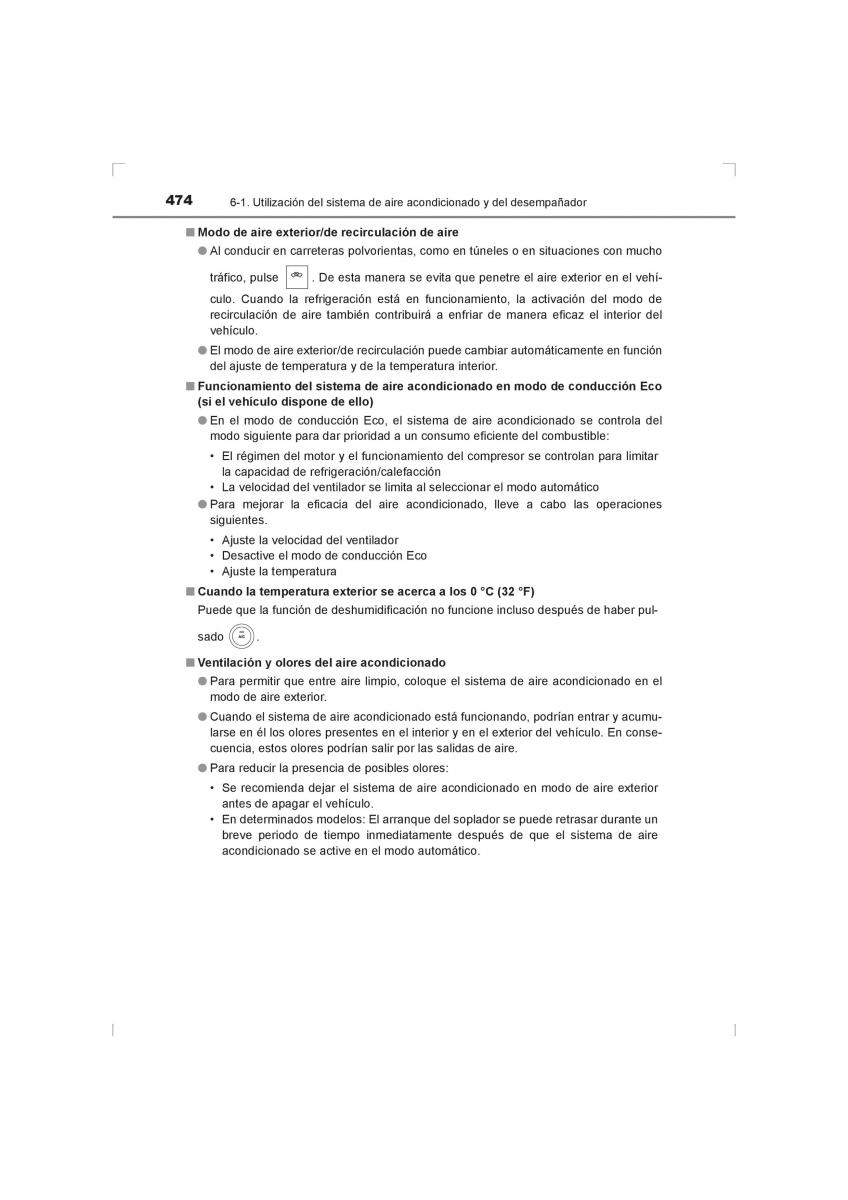 474 6-1. Utilización del sistema de aire acondicionado y del desempañador

■ Modo de aire exterior/de recirculación de aire

● Al conducir en carreteras polvorientas, como en túneles o en situaciones con mucho tráfico, pulse . De esta manera se evita que penetre el aire exterior en el vehículo. Cuando la refrigeración está en funcionamiento, la activación del modo de recirculación de aire también contribuirá a enfriar de manera eficaz el interior del vehículo.

● El modo de aire exterior/de recirculación puede cambiar automáticamente en función del ajuste de temperatura y de la temperatura interior.

■ Funcionamiento del sistema de aire acondicionado en modo de conducción Eco (si el vehículo dispone de ello)

● En el modo de conducción Eco, el sistema de aire acondicionado se controla del modo siguiente para dar prioridad a un consumo eficiente del combustible:

• El régimen del motor y el funcionamiento del compresor se controlan para limitar la capacidad de refrigeración/calefacción
• La velocidad del ventilador se limita al seleccionar el modo automático

● Para mejorar la eficacia del aire acondicionado, lleve a cabo las operaciones siguientes.

• Ajuste la velocidad del ventilador
• Desactive el modo de conducción Eco
• Ajuste la temperatura

■ Cuando la temperatura exterior se acerca a los 0 °C (32 °F)

Puede que la función de deshumidificación no funcione incluso después de haber pulsado .

■ Ventilación y olores del aire acondicionado

● Para permitir que entre aire limpio, coloque el sistema de aire acondicionado en el modo de aire exterior.

● Cuando el sistema de aire acondicionado está funcionando, podrían entrar y acumularse en él los olores presentes en el interior y en el exterior del vehículo. En consecuencia, estos olores podrían salir por las salidas de aire.

● Para reducir la presencia de posibles olores:

• Se recomienda dejar el sistema de aire acondicionado en modo de aire exterior antes de apagar el vehículo.
• En determinados modelos: El arranque del soplador se puede retrasar durante un breve periodo de tiempo inmediatamente después de que el sistema de aire acondicionado se active en el modo automático.